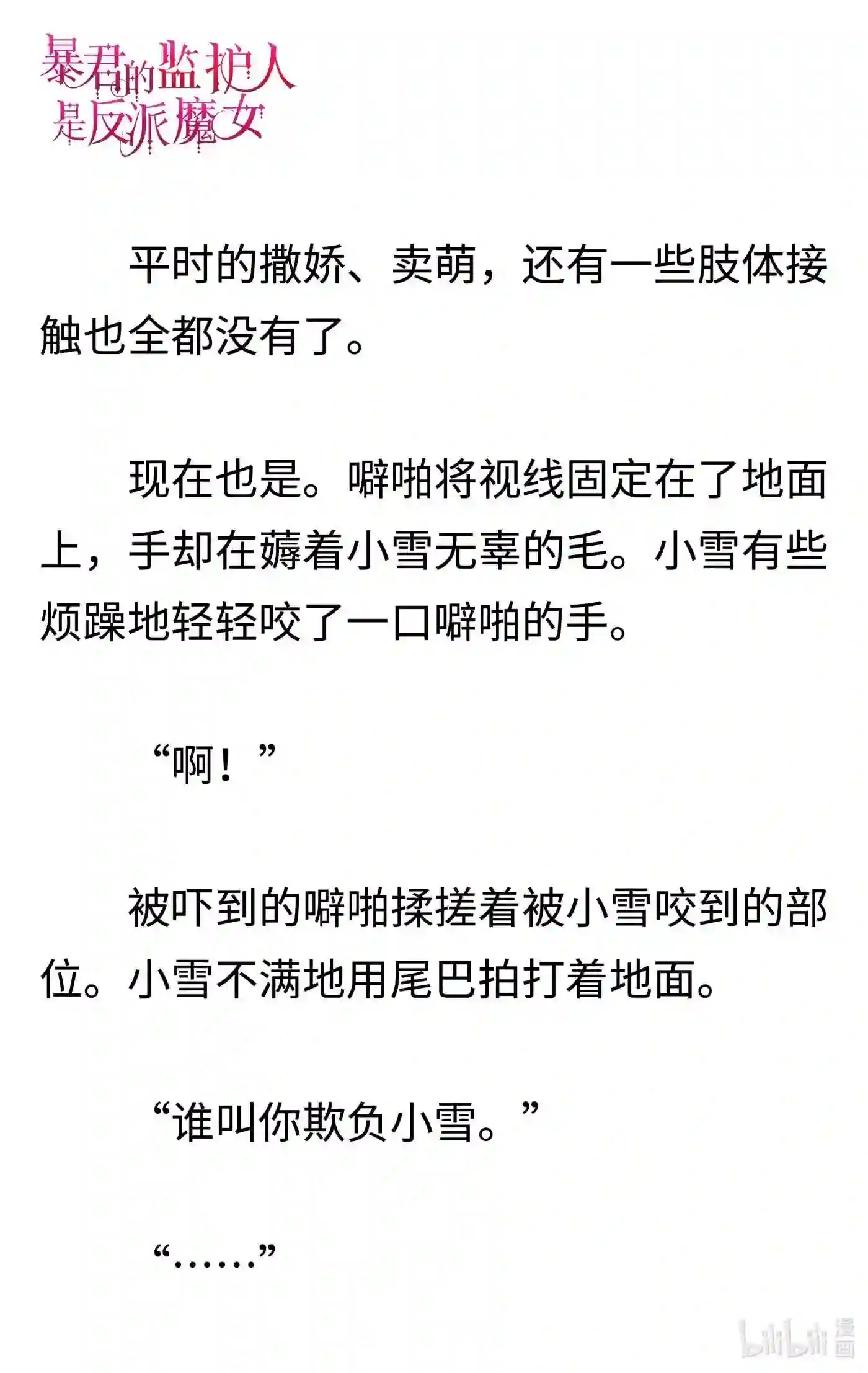 暴君的监护人是反派魔女

平时的撒娇、卖萌，还有一些肢体接触也全都没有了。

现在也是。噼啪将视线固定在了地面上，手却在薅着小雪无辜的毛。小雪有些烦躁地轻轻咬了一口噼啪的手。

“啊！”

被吓到的噼啪揉搓着被小雪咬到的部位。小雪不满地用尾巴拍打着地面。

“谁叫你欺负小雪。”

“……”

bilibili 漫画